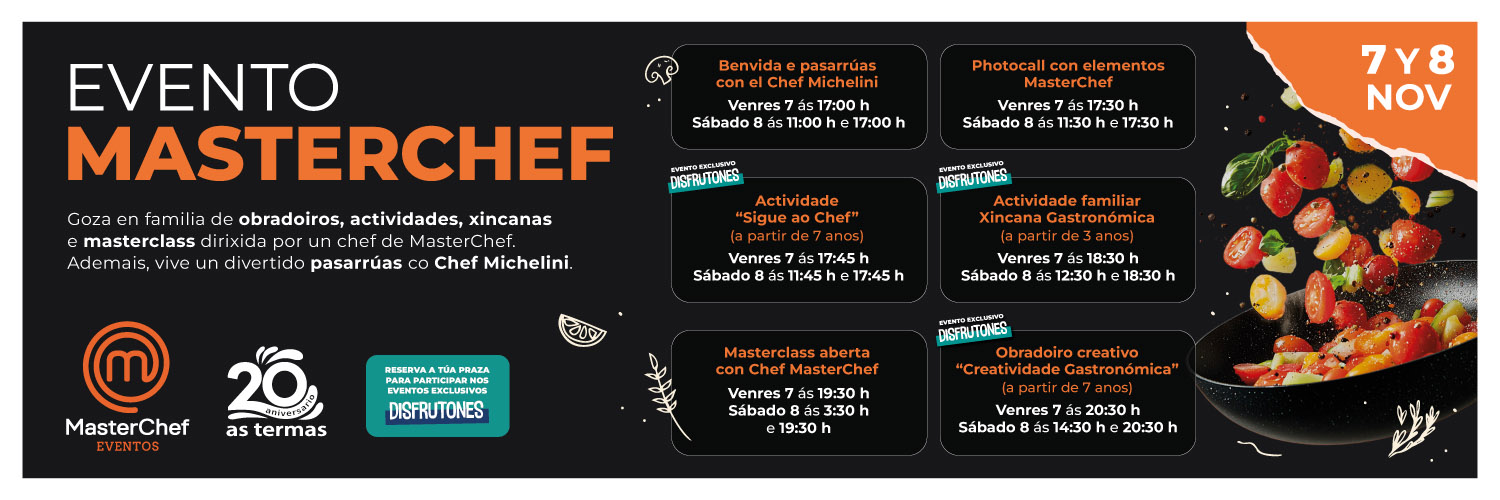 EVENTO
MASTERCHEF

Goza en familia de obradoiros, actividades, xincanas e masterclass dirixida por un chef de MasterChef. Ademais, vive un divertido pasarrúas co Chef Michelini.

MasterChef
EVENTOS

20
aniversario
as termas

RESERVA A TÚA PRAZA PARA PARTICIPAR NOS EVENTOS EXCLUSIVOS
DISFRUTONES

Benvida e pasarrúas con el Chef Michelini
Venres 7 ás 17:00 h
Sábado 8 ás 11:00 h e 17:00 h

EVENTO EXCLUSIVO
DISFRUTONES
Actividade "Sigue ao Chef"
(a partir de 7 anos)
Venres 7 ás 17:45 h
Sábado 8 ás 11:45 h e 17:45 h

Masterclass aberta con Chef MasterChef
Venres 7 ás 19:30 h
Sábado 8 ás 3:30 h e 19:30 h

Photocall con elementos MasterChef
Venres 7 ás 17:30 h
Sábado 8 ás 11:30 h e 17:30 h

EVENTO EXCLUSIVO
DISFRUTONES
Actividade familiar Xincana Gastronómica
(a partir de 3 anos)
Venres 7 ás 18:30 h
Sábado 8 ás 12:30 h e 18:30 h

EVENTO EXCLUSIVO
DISFRUTONES
Obradoiro creativo "Creatividade Gastronómica"
(a partir de 7 anos)
Venres 7 ás 20:30 h
Sábado 8 ás 14:30 h e 20:30 h

7 Y 8
NOV